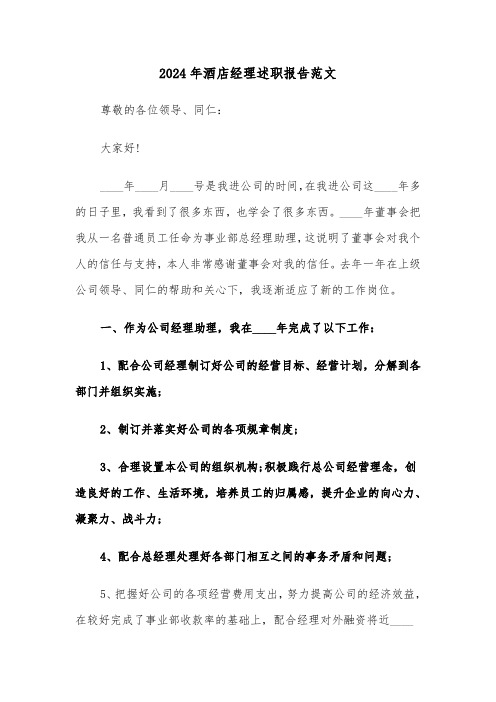 2024年酒店经理述职报告范文

尊敬的各位领导、同仁：

大家好!

____年____月____号是我进公司的时间,在我进公司这____年多的日子里，我看到了很多东西，也学会了很多东西。____年董事会把我从一名普通员工任命为事业部总经理助理,这说明了董事会对我个人的信任与支持，本人非常感谢董事会对我的信任。去年一年在上级公司领导、同仁的帮助和关心下，我逐渐适应了新的工作岗位。

一、作为公司经理助理，我在____年完成了以下工作：

1、配合公司经理制订好公司的经营目标、经营计划，分解到各部门并组织实施；

2、制订并落实好公司的各项规章制度；

3、合理设置本公司的组织机构;积极践行总公司经营理念，创造良好的工作、生活环境，培养员工的归属感，提升企业的向心力、凝聚力、战斗力；

4、配合总经理处理好各部门相互之间的事务矛盾和问题；

5、把握好公司的各项经营费用支出，努力提高公司的经济效益，在较好完成了事业部收款率的基础上，配合经理对外融资将近____